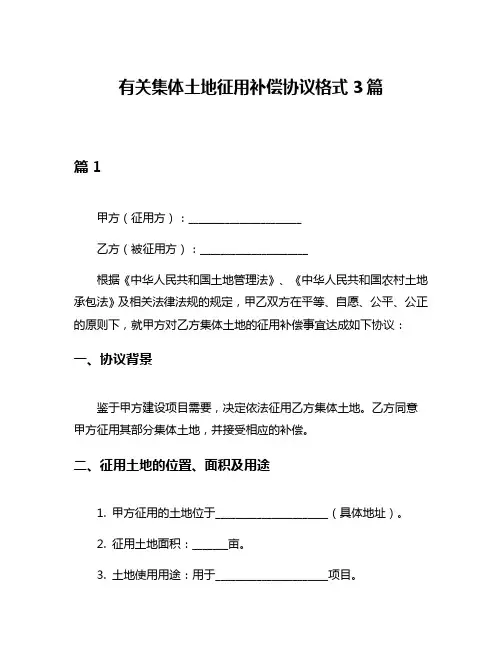 有关集体土地征用补偿协议格式 3 篇

篇 1

甲方（征用方）：____________________

乙方（被征用方）：____________________

根据《中华人民共和国土地管理法》、《中华人民共和国农村土地承包法》及相关法律法规的规定，甲乙双方在平等、自愿、公平、公正的原则下，就甲方对乙方集体土地的征用补偿事宜达成如下协议：

一、协议背景

鉴于甲方建设项目需要，决定依法征用乙方集体土地。乙方同意甲方征用其部分集体土地，并接受相应的补偿。

二、征用土地的位置、面积及用途

1. 甲方征用的土地位于____________________（具体地址）。

2. 征用土地面积：______亩。

3. 土地使用用途：用于____________________项目。